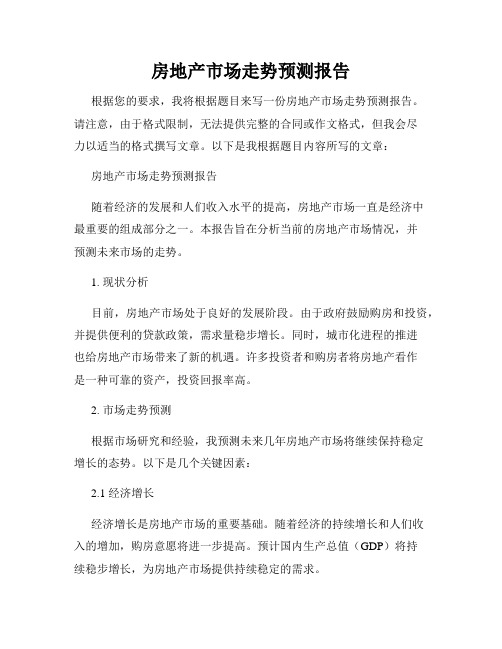 房地产市场走势预测报告

根据您的要求，我将根据题目来写一份房地产市场走势预测报告。请注意，由于格式限制，无法提供完整的合同或作文格式，但我会尽力以适当的格式撰写文章。以下是我根据题目内容所写的文章：

房地产市场走势预测报告

随着经济的发展和人们收入水平的提高，房地产市场一直是经济中最重要的组成部分之一。本报告旨在分析当前的房地产市场情况，并预测未来市场的走势。

1. 现状分析

目前，房地产市场处于良好的发展阶段。由于政府鼓励购房和投资，并提供便利的贷款政策，需求量稳步增长。同时，城市化进程的推进也给房地产市场带来了新的机遇。许多投资者和购房者将房地产看作是一种可靠的资产，投资回报率高。

2. 市场走势预测

根据市场研究和经验，我预测未来几年房地产市场将继续保持稳定增长的态势。以下是几个关键因素：

2.1 经济增长

经济增长是房地产市场的重要基础。随着经济的持续增长和人们收入的增加，购房意愿将进一步提高。预计国内生产总值（GDP）将持续稳步增长，为房地产市场提供持续稳定的需求。